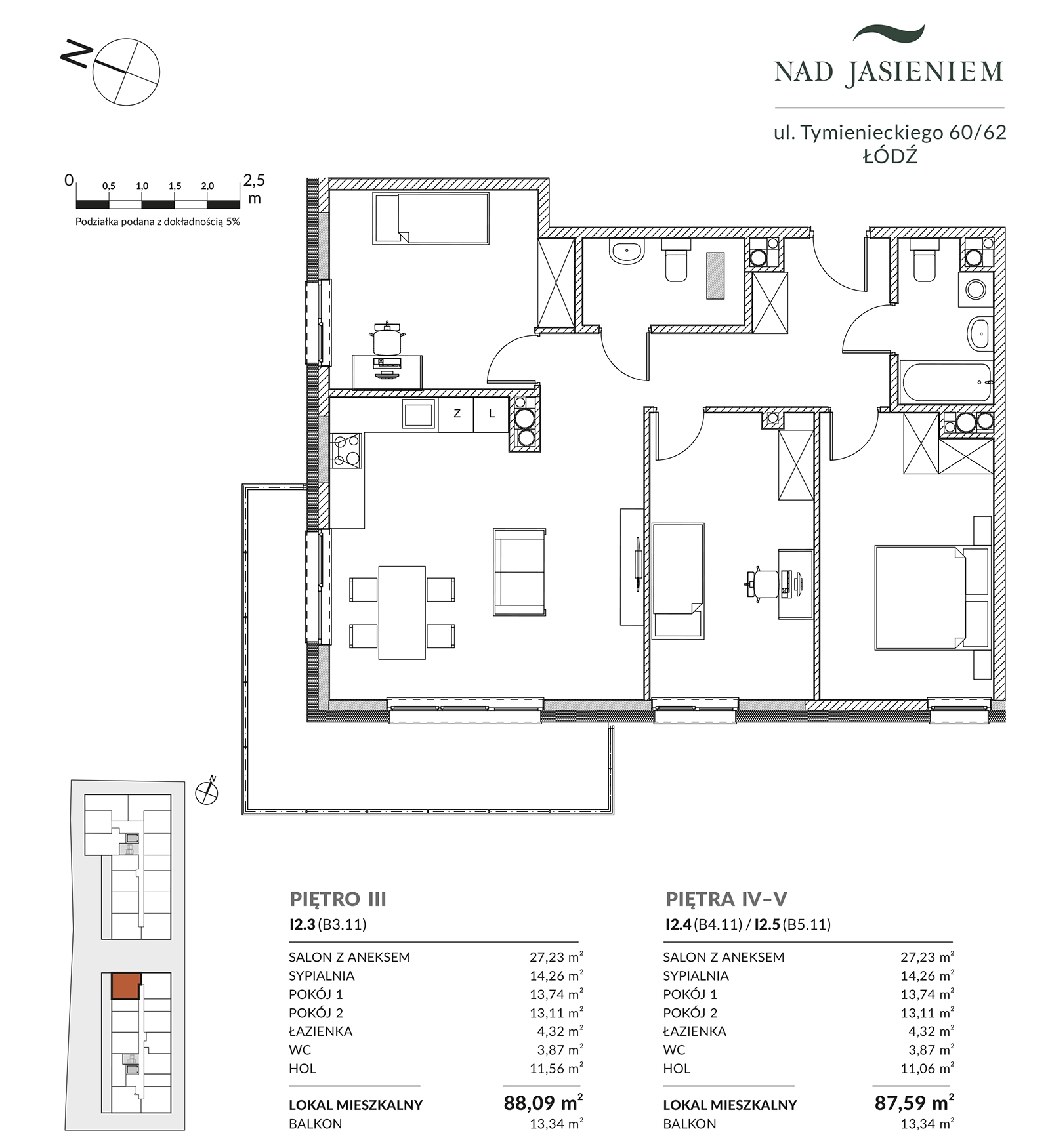 N

NAD JASIENIEM

ul. Tymienieckiego 60/62
ŁÓDŹ

0 0,5 1,0 1,5 2,0 2,5 m

Podziałka podana z dokładnością 5%

Z L

N

PIĘTRO III
I2.3 (B3.11)

| | |
|---|---|
| SALON Z ANEKSEM | 27,23 $m^2$ |
| SYPIALNIA | 14,26 $m^2$ |
| POKÓJ 1 | 13,74 $m^2$ |
| POKÓJ 2 | 13,11 $m^2$ |
| ŁAZIENKA | 4,32 $m^2$ |
| WC | 3,87 $m^2$ |
| HOL | 11,56 $m^2$ |
| LOKAL MIESZKALNY | 88,09 $m^2$ |
| BALKON | 13,34 $m^2$ |

PIĘTRA IV–V
I2.4 (B4.11) / I2.5 (B5.11)

| | |
|---|---|
| SALON Z ANEKSEM | 27,23 $m^2$ |
| SYPIALNIA | 14,26 $m^2$ |
| POKÓJ 1 | 13,74 $m^2$ |
| POKÓJ 2 | 13,11 $m^2$ |
| ŁAZIENKA | 4,32 $m^2$ |
| WC | 3,87 $m^2$ |
| HOL | 11,06 $m^2$ |
| LOKAL MIESZKALNY | 87,59 $m^2$ |
| BALKON | 13,34 $m^2$ |